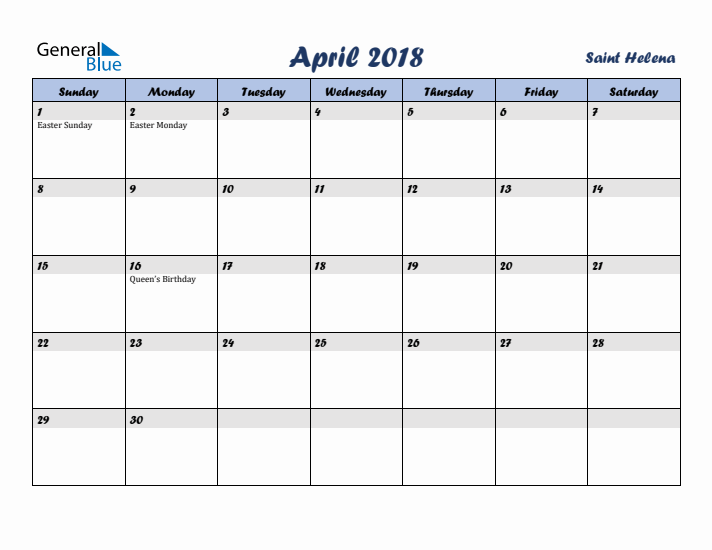 General Blue

April 2018

Saint Helena

| Sunday | Monday | Tuesday | Wednesday | Thursday | Friday | Saturday |
|---|---|---|---|---|---|---|
| 1 Easter Sunday | 2 Easter Monday | 3 | 4 | 5 | 6 | 7 |
| 8 | 9 | 10 | 11 | 12 | 13 | 14 |
| 15 | 16 Queen's Birthday | 17 | 18 | 19 | 20 | 21 |
| 22 | 23 | 24 | 25 | 26 | 27 | 28 |
| 29 | 30 | | | | | |